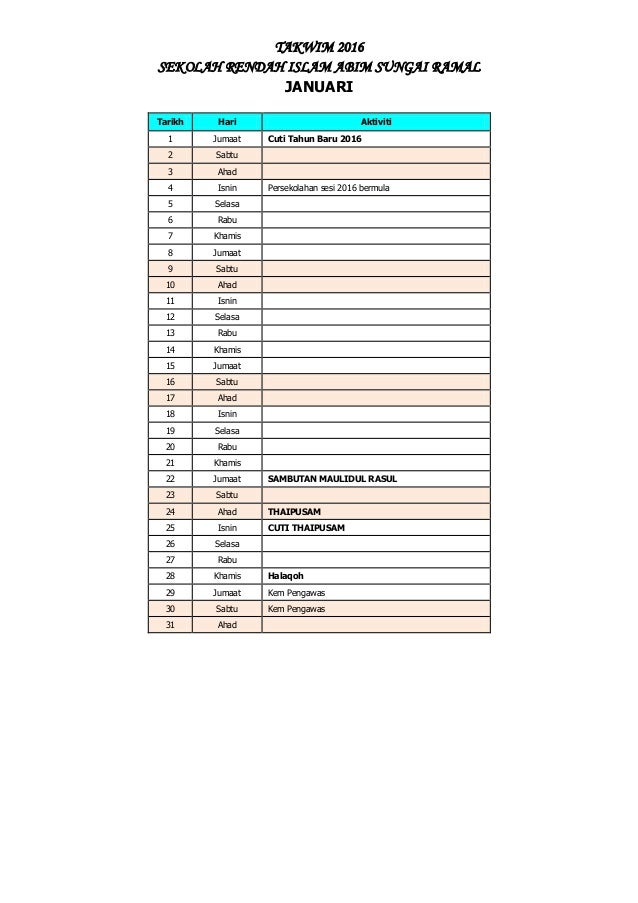 TAKWIM 2016
SEKOLAH RENDAH ISLAM ABIM SUNGAI RAMAL
JANUARI

| Tarikh | Hari | Aktiviti |
|---|---|---|
| 1 | Jumaat | Cuti Tahun Baru 2016 |
| 2 | Sabtu | |
| 3 | Ahad | |
| 4 | Isnin | Persekolahan sesi 2016 bermula |
| 5 | Selasa | |
| 6 | Rabu | |
| 7 | Khamis | |
| 8 | Jumaat | |
| 9 | Sabtu | |
| 10 | Ahad | |
| 11 | Isnin | |
| 12 | Selasa | |
| 13 | Rabu | |
| 14 | Khamis | |
| 15 | Jumaat | |
| 16 | Sabtu | |
| 17 | Ahad | |
| 18 | Isnin | |
| 19 | Selasa | |
| 20 | Rabu | |
| 21 | Khamis | |
| 22 | Jumaat | SAMBUTAN MAULIDUL RASUL |
| 23 | Sabtu | |
| 24 | Ahad | THAIPUSAM |
| 25 | Isnin | CUTI THAIPUSAM |
| 26 | Selasa | |
| 27 | Rabu | |
| 28 | Khamis | Halaqoh |
| 29 | Jumaat | Kem Pengawas |
| 30 | Sabtu | Kem Pengawas |
| 31 | Ahad | |